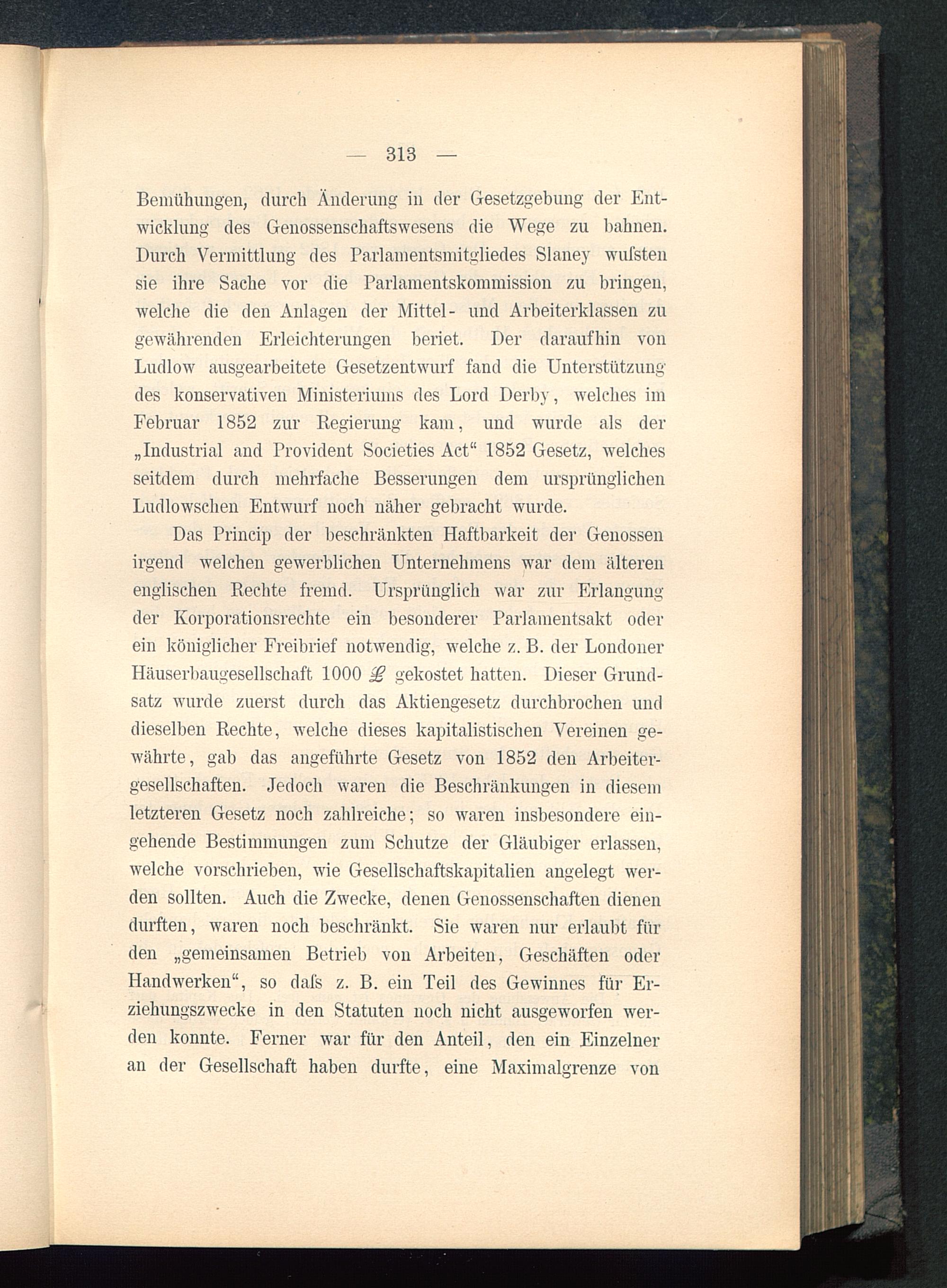 — 313 —

Bemühungen, durch Änderung in der Gesetzgebung der Entwicklung des Genossenschaftswesens die Wege zu bahnen. Durch Vermittlung des Parlamentsmitgliedes Slaney wuſsten sie ihre Sache vor die Parlamentskommission zu bringen, welche die den Anlagen der Mittel- und Arbeiterklassen zu gewährenden Erleichterungen beriet. Der daraufhin von Ludlow ausgearbeitete Gesetzentwurf fand die Unterstützung des konservativen Ministeriums des Lord Derby, welches im Februar 1852 zur Regierung kam, und wurde als der „Industrial and Provident Societies Act“ 1852 Gesetz, welches seitdem durch mehrfache Besserungen dem ursprünglichen Ludlowschen Entwurf noch näher gebracht wurde.

Das Princip der beschränkten Haftbarkeit der Genossen irgend welchen gewerblichen Unternehmens war dem älteren englischen Rechte fremd. Ursprünglich war zur Erlangung der Korporationsrechte ein besonderer Parlamentsakt oder ein königlicher Freibrief notwendig, welche z. B. der Londoner Häuserbaugesellschaft 1000 £ gekostet hatten. Dieser Grundsatz wurde zuerst durch das Aktiengesetz durchbrochen und dieselben Rechte, welche dieses kapitalistischen Vereinen gewährte, gab das angeführte Gesetz von 1852 den Arbeitergesellschaften. Jedoch waren die Beschränkungen in diesem letzteren Gesetz noch zahlreiche; so waren insbesondere eingehende Bestimmungen zum Schutze der Gläubiger erlassen, welche vorschrieben, wie Gesellschaftskapitalien angelegt werden sollten. Auch die Zwecke, denen Genossenschaften dienen durften, waren noch beschränkt. Sie waren nur erlaubt für den „gemeinsamen Betrieb von Arbeiten, Geschäften oder Handwerken“, so daſs z. B. ein Teil des Gewinnes für Erziehungszwecke in den Statuten noch nicht ausgeworfen werden konnte. Ferner war für den Anteil, den ein Einzelner an der Gesellschaft haben durfte, eine Maximalgrenze von